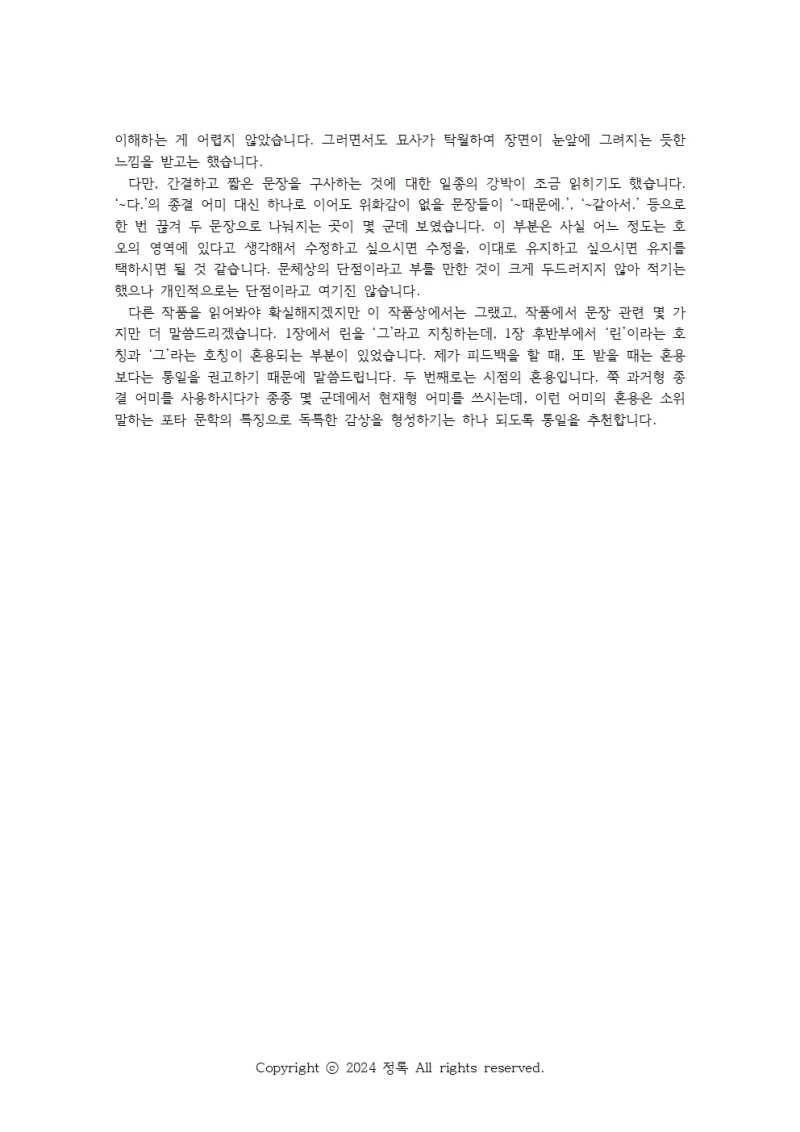 이해하는 게 어렵지 않았습니다. 그러면서도 묘사가 탁월하여 장면이 눈앞에 그려지는 듯한 느낌을 받고는 했습니다.

다만, 간결하고 짧은 문장을 구사하는 것에 대한 일종의 강박이 조금 읽히기도 했습니다. '~다.'의 종결 어미 대신 하나로 이어도 위화감이 없을 문장들이 '~때문에.', '~같아서.' 등으로 한 번 끊겨 두 문장으로 나눠지는 곳이 몇 군데 보였습니다. 이 부분은 사실 어느 정도는 호오의 영역에 있다고 생각해서 수정하고 싶으시면 수정을, 이대로 유지하고 싶으시면 유지를 택하시면 될 것 같습니다. 문체상의 단점이라고 부를 만한 것이 크게 두드러지지 않아 적기는 했으나 개인적으로는 단점이라고 여기진 않습니다.

다른 작품을 읽어봐야 확실해지겠지만 이 작품상에서는 그랬고, 작품에서 문장 관련 몇 가지만 더 말씀드리겠습니다. 1장에서 린을 '그'라고 지칭하는데, 1장 후반부에서 '린'이라는 호칭과 '그'라는 호칭이 혼용되는 부분이 있었습니다. 제가 피드백을 할 때, 또 받을 때는 혼용보다는 통일을 권고하기 때문에 말씀드립니다. 두 번째로는 시점의 혼용입니다. 쭉 과거형 종결 어미를 사용하시다가 종종 몇 군데에서 현재형 어미를 쓰시는데, 이런 어미의 혼용은 소위 말하는 포타 문학의 특징으로 독특한 감상을 형성하기는 하나 되도록 통일을 추천합니다.

Copyright ⓒ 2024 정록 All rights reserved.